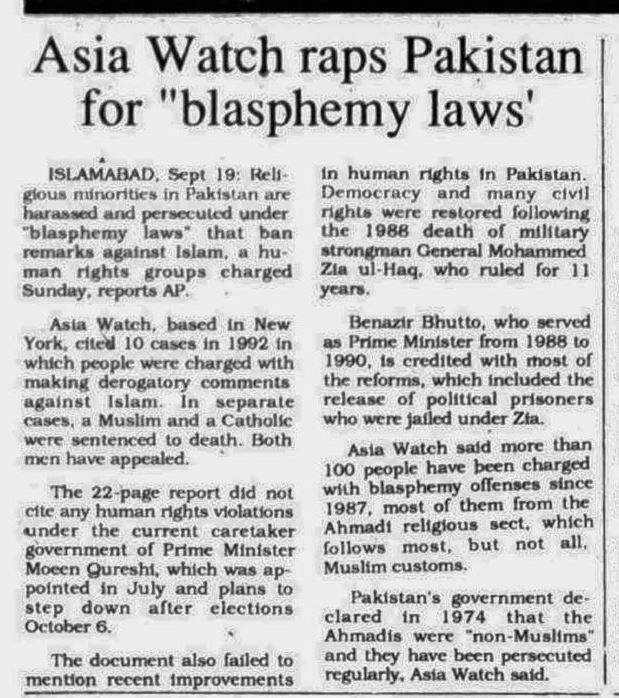 Asia Watch raps Pakistan for "blasphemy laws'

ISLAMABAD, Sept 19: Religious minorities in Pakistan are harassed and persecuted under "blasphemy laws" that ban remarks against Islam, a human rights groups charged Sunday, reports AP.

Asia Watch, based in New York, cited 10 cases in 1992 in which people were charged with making derogatory comments against Islam. In separate cases, a Muslim and a Catholic were sentenced to death. Both men have appealed.

The 22-page report did not cite any human rights violations under the current caretaker government of Prime Minister Moeen Qureshi, which was appointed in July and plans to step down after elections October 6.

The document also failed to mention recent improvements in human rights in Pakistan. Democracy and many civil rights were restored following the 1988 death of military strongman General Mohammed Zia ul-Haq, who ruled for 11 years.

Benazir Bhutto, who served as Prime Minister from 1988 to 1990, is credited with most of the reforms, which included the release of political prisoners who were jailed under Zia.

Asia Watch said more than 100 people have been charged with blasphemy offenses since 1987, most of them from the Ahmadi religious sect, which follows most, but not all, Muslim customs.

Pakistan's government declared in 1974 that the Ahmadis were "non-Muslims" and they have been persecuted regularly, Asia Watch said.